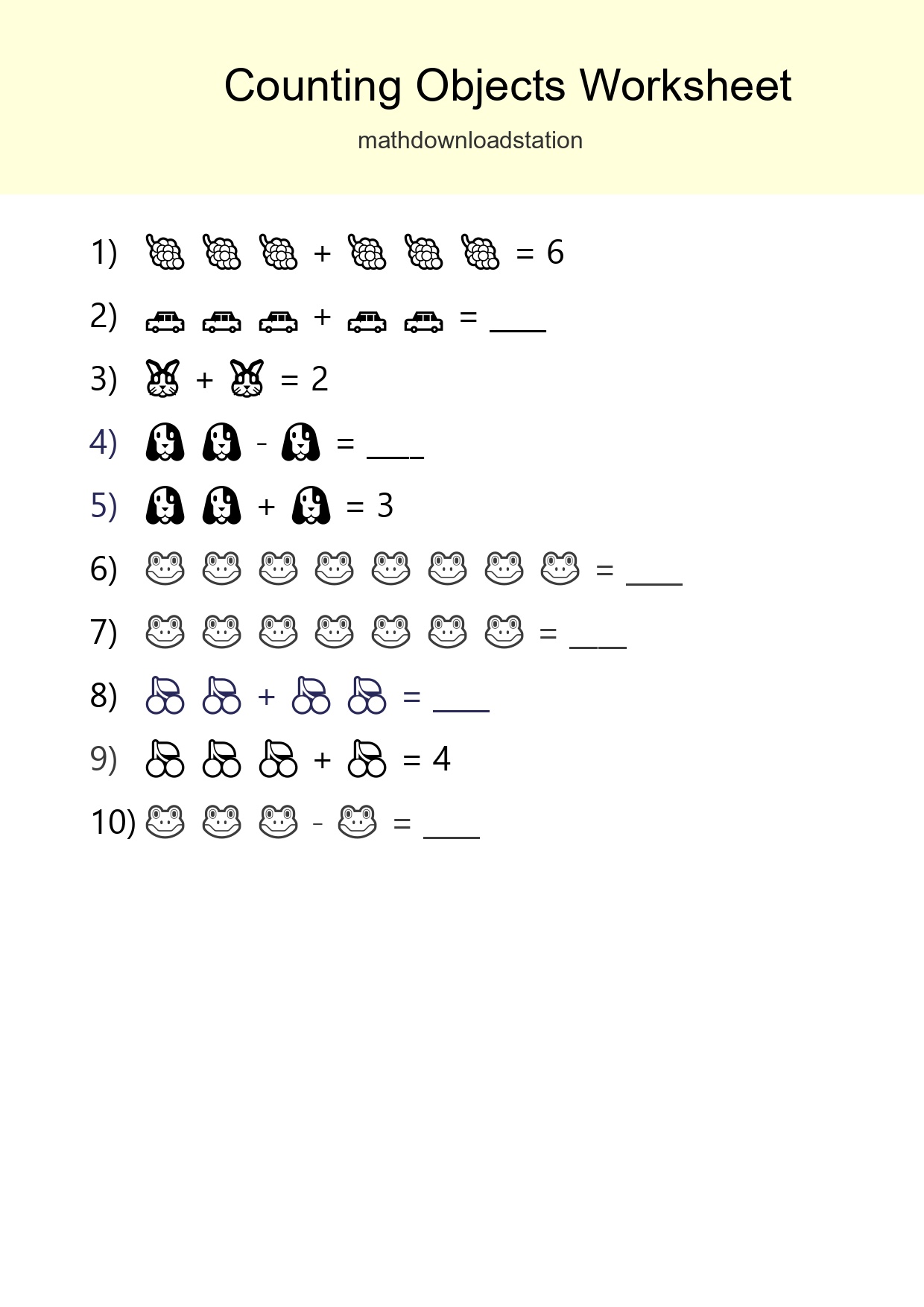 Counting Objects Worksheet

mathdownloadstation

1) 🍇 🍇 🍇 + 🍇 🍇 🍇 = 6

2) 🚗 🚗 🚗 + 🚗 🚗 = ____

3) 🐰 + 🐰 = 2

4) 🐶 🐶 - 🐶 = ____

5) 🐶 🐶 + 🐶 = 3

6) 🐸 🐸 🐸 🐸 🐸 🐸 🐸 🐸 = ____

7) 🐸 🐸 🐸 🐸 🐸 🐸 🐸 = ____

8) 🍒 🍒 + 🍒 🍒 = ____

9) 🍒 🍒 🍒 + 🍒 = 4

10) 🐸 🐸 🐸 - 🐸 = ____